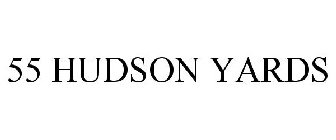 55 HUDSON YARDS